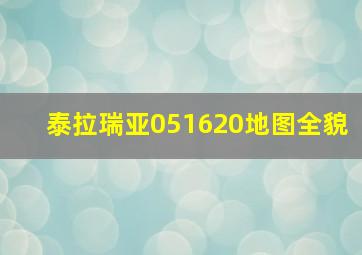 泰拉瑞亚051620地图全貌